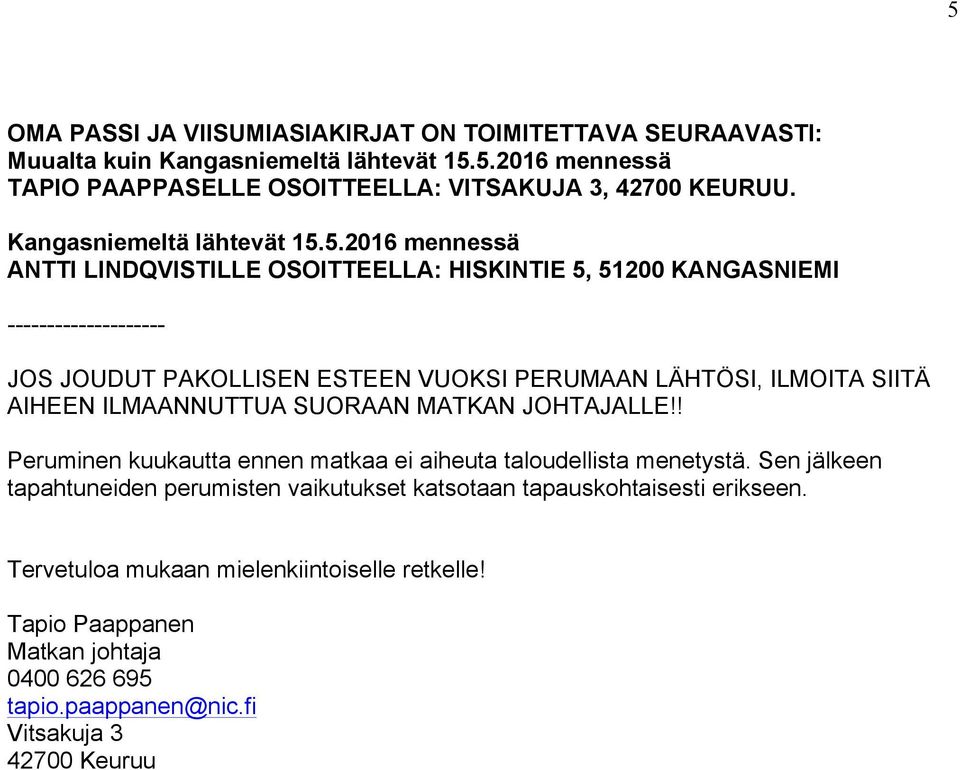 5

OMA PASSI JA VIISUMIASIAKIRJAT ON TOIMITETTAVA SEURAAVASTI:
Muualta kuin Kangasniemeltä lähtevät 15.5.2016 mennessä
TAPIO PAAPPASELLE OSOITTEELLA: VITSAKUJA 3, 42700 KEURUU.

Kangasniemeltä lähtevät 15.5.2016 mennessä
ANTTI LINDQVISTILLE OSOITTEELLA: HISKINTIE 5, 51200 KANGASNIEMI

--------------------

JOS JOUDUT PAKOLLISEN ESTEEN VUOKSI PERUMAAN LÄHTÖSI, ILMOITA SIITÄ AIHEEN ILMAANNUTTUA SUORAAN MATKAN JOHTAJALLE!!

Peruminen kuukautta ennen matkaa ei aiheuta taloudellista menetystä. Sen jälkeen tapahtuneiden perumisten vaikutukset katsotaan tapauskohtaisesti erikseen.

Tervetuloa mukaan mielenkiintoiselle retkelle!

Tapio Paappanen
Matkan johtaja
0400 626 695
tapio.paappanen@nic.fi
Vitsakuja 3
42700 Keuruu